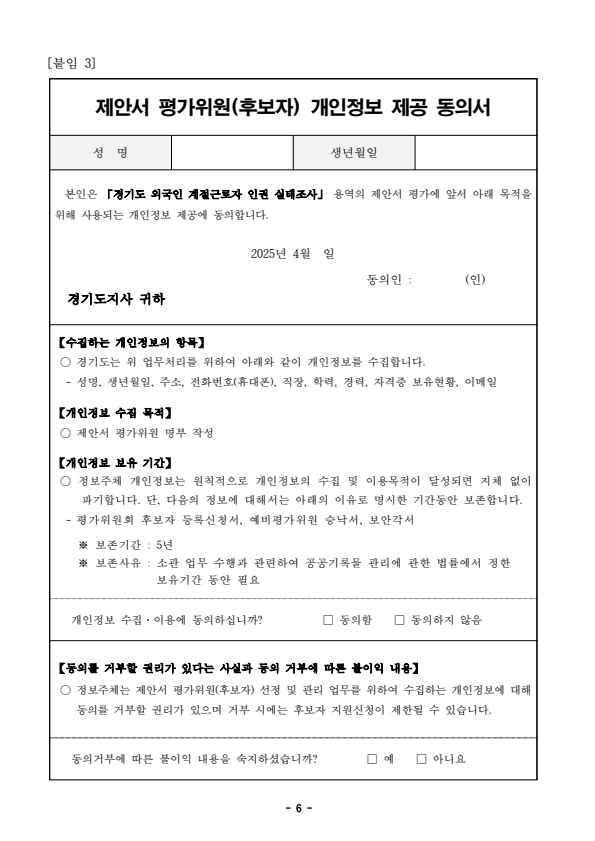 [붙임 3]

제안서 평가위원(후보자) 개인정보 제공 동의서

| 성 명 | | 생년월일 | |
|---|---|---|---|

본인은 「경기도 외국인 계절근로자 인권 실태조사」 용역의 제안서 평가에 앞서 아래 목적을 위해 사용되는 개인정보 제공에 동의합니다.

2025년 4월 일

동의인 : (인)

경기도지사 귀하

【수집하는 개인정보의 항목】
○ 경기도는 위 업무처리를 위하여 아래와 같이 개인정보를 수집합니다.
- 성명, 생년월일, 주소, 전화번호(휴대폰), 직장, 학력, 경력, 자격증 보유현황, 이메일

【개인정보 수집 목적】
○ 제안서 평가위원 명부 작성

【개인정보 보유 기간】
○ 정보주체 개인정보는 원칙적으로 개인정보의 수집 및 이용목적이 달성되면 지체 없이 파기합니다. 단, 다음의 정보에 대해서는 아래의 이유로 명시한 기간동안 보존합니다.
- 평가위원회 후보자 등록신청서, 예비평가위원 승낙서, 보안각서
※ 보존기간 : 5년
※ 보존사유 : 소관 업무 수행과 관련하여 공공기록물 관리에 관한 법률에서 정한 보유기간 동안 필요

개인정보 수집·이용에 동의하십니까? □ 동의함 □ 동의하지 않음

【동의를 거부할 권리가 있다는 사실과 동의 거부에 따른 불이익 내용】
○ 정보주체는 제안서 평가위원(후보자) 선정 및 관리 업무를 위하여 수집하는 개인정보에 대해 동의를 거부할 권리가 있으며 거부 시에는 후보자 지원신청이 제한될 수 있습니다.

동의거부에 따른 불이익 내용을 숙지하셨습니까? □ 예 □ 아니요

- 6 -